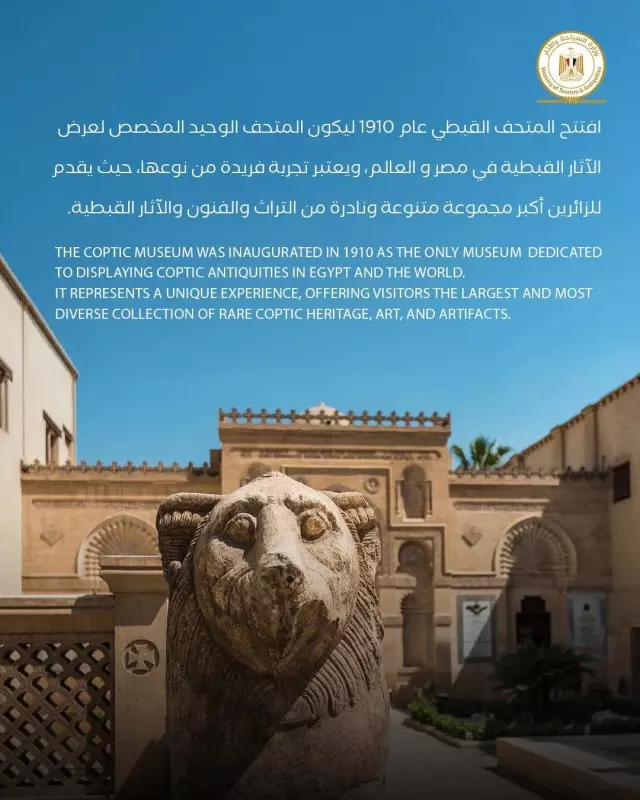 وزارة السياحة والآثار
Ministry of Tourism & Antiquities

افتتح المتحف القبطي عام 1910 ليكون المتحف الوحيد المخصص لعرض الآثار القبطية في مصر و العالم، ويعتبر تجربة فريدة من نوعها، حيث يقدم للزائرين أكبر مجموعة متنوعة ونادرة من التراث والفنون والآثار القبطية.

THE COPTIC MUSEUM WAS INAUGURATED IN 1910 AS THE ONLY MUSEUM DEDICATED TO DISPLAYING COPTIC ANTIQUITIES IN EGYPT AND THE WORLD.
IT REPRESENTS A UNIQUE EXPERIENCE, OFFERING VISITORS THE LARGEST AND MOST DIVERSE COLLECTION OF RARE COPTIC HERITAGE, ART, AND ARTIFACTS.